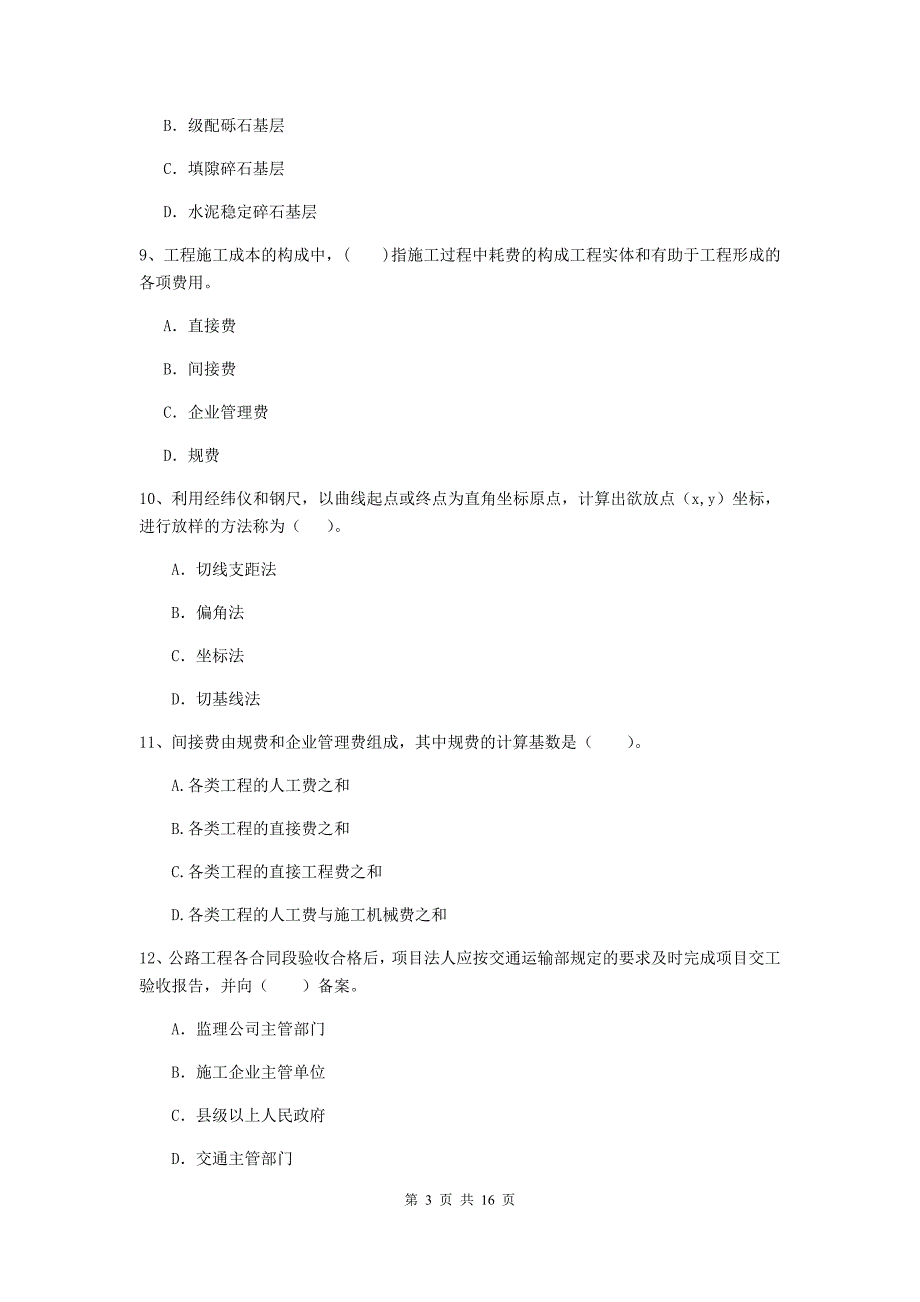 B. 级配砾石基层

C. 填隙碎石基层

D. 水泥稳定碎石基层

9、工程施工成本的构成中，(　　)指施工过程中耗费的构成工程实体和有助于工程形成的各项费用。

A. 直接费

B. 间接费

C. 企业管理费

D. 规费

10、利用经纬仪和钢尺，以曲线起点或终点为直角坐标原点，计算出欲放点（x,y）坐标，进行放样的方法称为（　　）。

A. 切线支距法

B. 偏角法

C. 坐标法

D. 切基线法

11、间接费由规费和企业管理费组成，其中规费的计算基数是（　　）。

A.各类工程的人工费之和

B.各类工程的直接费之和

C.各类工程的直接工程费之和

D.各类工程的人工费与施工机械费之和

12、公路工程各合同段验收合格后，项目法人应按交通运输部规定的要求及时完成项目交工验收报告，并向（　　）备案。

A. 监理公司主管部门

B. 施工企业主管单位

C. 县级以上人民政府

D. 交通主管部门

第 3 页 共 16 页